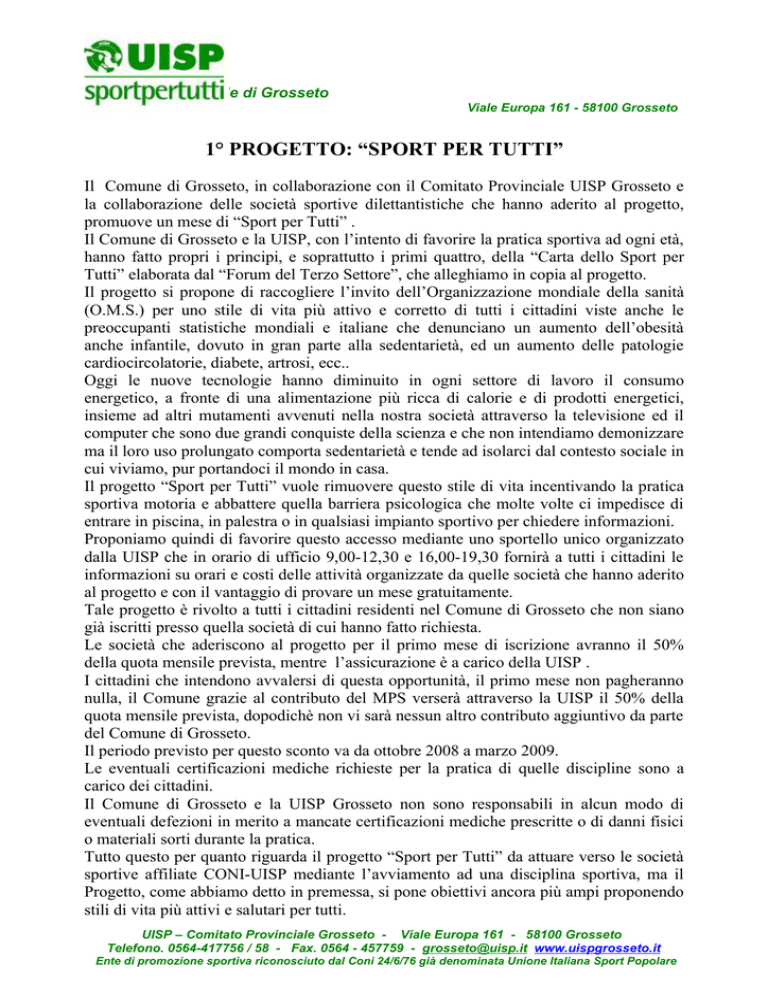 UISP
sportpertutti e di Grosseto

Viale Europa 161 - 58100 Grosseto

1° PROGETTO: “SPORT PER TUTTI”

Il Comune di Grosseto, in collaborazione con il Comitato Provinciale UISP Grosseto e la collaborazione delle società sportive dilettantistiche che hanno aderito al progetto, promuove un mese di “Sport per Tutti” .
Il Comune di Grosseto e la UISP, con l’intento di favorire la pratica sportiva ad ogni età, hanno fatto propri i principi, e soprattutto i primi quattro, della “Carta dello Sport per Tutti” elaborata dal “Forum del Terzo Settore”, che alleghiamo in copia al progetto.
Il progetto si propone di raccogliere l’invito dell’Organizzazione mondiale della sanità (O.M.S.) per uno stile di vita più attivo e corretto di tutti i cittadini viste anche le preoccupanti statistiche mondiali e italiane che denunciano un aumento dell’obesità anche infantile, dovuto in gran parte alla sedentarietà, ed un aumento delle patologie cardiocircolatorie, diabete, artrosi, ecc..
Oggi le nuove tecnologie hanno diminuito in ogni settore di lavoro il consumo energetico, a fronte di una alimentazione più ricca di calorie e di prodotti energetici, insieme ad altri mutamenti avvenuti nella nostra società attraverso la televisione ed il computer che sono due grandi conquiste della scienza e che non intendiamo demonizzare ma il loro uso prolungato comporta sedentarietà e tende ad isolarci dal contesto sociale in cui viviamo, pur portandoci il mondo in casa.
Il progetto “Sport per Tutti” vuole rimuovere questo stile di vita incentivando la pratica sportiva motoria e abbattere quella barriera psicologica che molte volte ci impedisce di entrare in piscina, in palestra o in qualsiasi impianto sportivo per chiedere informazioni.
Proponiamo quindi di favorire questo accesso mediante uno sportello unico organizzato dalla UISP che in orario di ufficio 9,00-12,30 e 16,00-19,30 fornirà a tutti i cittadini le informazioni su orari e costi delle attività organizzate da quelle società che hanno aderito al progetto e con il vantaggio di provare un mese gratuitamente.
Tale progetto è rivolto a tutti i cittadini residenti nel Comune di Grosseto che non siano già iscritti presso quella società di cui hanno fatto richiesta.
Le società che aderiscono al progetto per il primo mese di iscrizione avranno il 50% della quota mensile prevista, mentre l’assicurazione è a carico della UISP .
I cittadini che intendono avvalersi di questa opportunità, il primo mese non pagheranno nulla, il Comune grazie al contributo del MPS verserà attraverso la UISP il 50% della quota mensile prevista, dopodichè non vi sarà nessun altro contributo aggiuntivo da parte del Comune di Grosseto.
Il periodo previsto per questo sconto va da ottobre 2008 a marzo 2009.
Le eventuali certificazioni mediche richieste per la pratica di quelle discipline sono a carico dei cittadini.
Il Comune di Grosseto e la UISP Grosseto non sono responsabili in alcun modo di eventuali defezioni in merito a mancate certificazioni mediche prescritte o di danni fisici o materiali sorti durante la pratica.
Tutto questo per quanto riguarda il progetto “Sport per Tutti” da attuare verso le società sportive affiliate CONI-UISP mediante l’avviamento ad una disciplina sportiva, ma il Progetto, come abbiamo detto in premessa, si pone obiettivi ancora più ampi proponendo stili di vita più attivi e salutari per tutti.

UISP – Comitato Provinciale Grosseto - Viale Europa 161 - 58100 Grosseto
Telefono. 0564-417756 / 58 - Fax. 0564 - 457759 - grosseto@uisp.it www.uispgrosseto.it
Ente di promozione sportiva riconosciuto dal Coni 24/6/76 già denominata Unione Italiana Sport Popolare